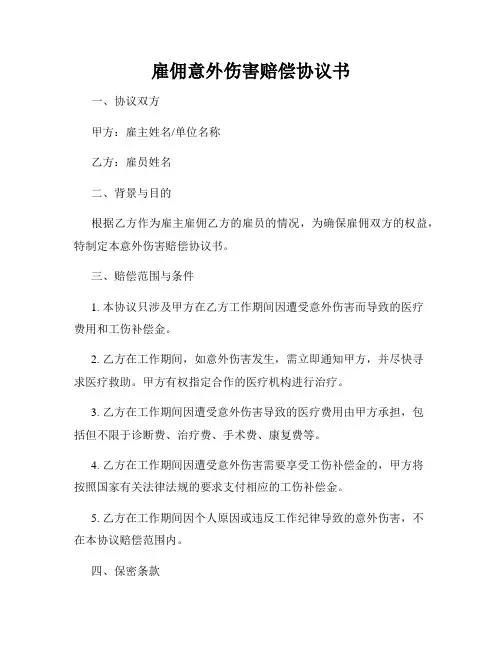 雇佣意外伤害赔偿协议书

一、协议双方

甲方：雇主姓名/单位名称

乙方：雇员姓名

二、背景与目的

根据乙方作为雇主雇佣乙方的雇员的情况，为确保雇佣双方的权益，特制定本意外伤害赔偿协议书。

三、赔偿范围与条件

1. 本协议只涉及甲方在乙方工作期间因遭受意外伤害而导致的医疗费用和工伤补偿金。

2. 乙方在工作期间，如意外伤害发生，需立即通知甲方，并尽快寻求医疗救助。甲方有权指定合作的医疗机构进行治疗。

3. 乙方在工作期间因遭受意外伤害导致的医疗费用由甲方承担，包括但不限于诊断费、治疗费、手术费、康复费等。

4. 乙方在工作期间因遭受意外伤害需要享受工伤补偿金的，甲方将按照国家有关法律法规的要求支付相应的工伤补偿金。

5. 乙方在工作期间因个人原因或违反工作纪律导致的意外伤害，不在本协议赔偿范围内。

四、保密条款